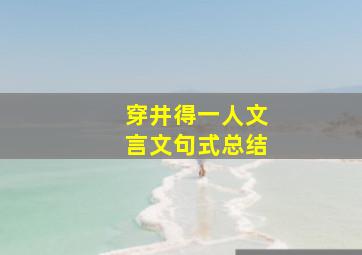 穿井得一人文言文句式总结